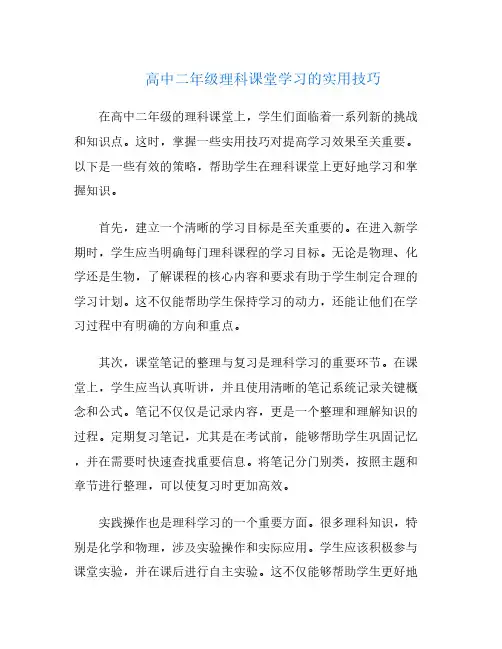 高中二年级理科课堂学习的实用技巧

在高中二年级的理科课堂上，学生们面临着一系列新的挑战和知识点。这时，掌握一些实用技巧对提高学习效果至关重要。以下是一些有效的策略，帮助学生在理科课堂上更好地学习和掌握知识。

首先，建立一个清晰的学习目标是至关重要的。在进入新学期时，学生应当明确每门理科课程的学习目标。无论是物理、化学还是生物，了解课程的核心内容和要求有助于学生制定合理的学习计划。这不仅能帮助学生保持学习的动力，还能让他们在学习过程中有明确的方向和重点。

其次，课堂笔记的整理与复习是理科学习的重要环节。在课堂上，学生应当认真听讲，并且使用清晰的笔记系统记录关键概念和公式。笔记不仅仅是记录内容，更是一个整理和理解知识的过程。定期复习笔记，尤其是在考试前，能够帮助学生巩固记忆，并在需要时快速查找重要信息。将笔记分门别类，按照主题和章节进行整理，可以使复习时更加高效。

实践操作也是理科学习的一个重要方面。很多理科知识，特别是化学和物理，涉及实验操作和实际应用。学生应该积极参与课堂实验，并在课后进行自主实验。这不仅能够帮助学生更好地